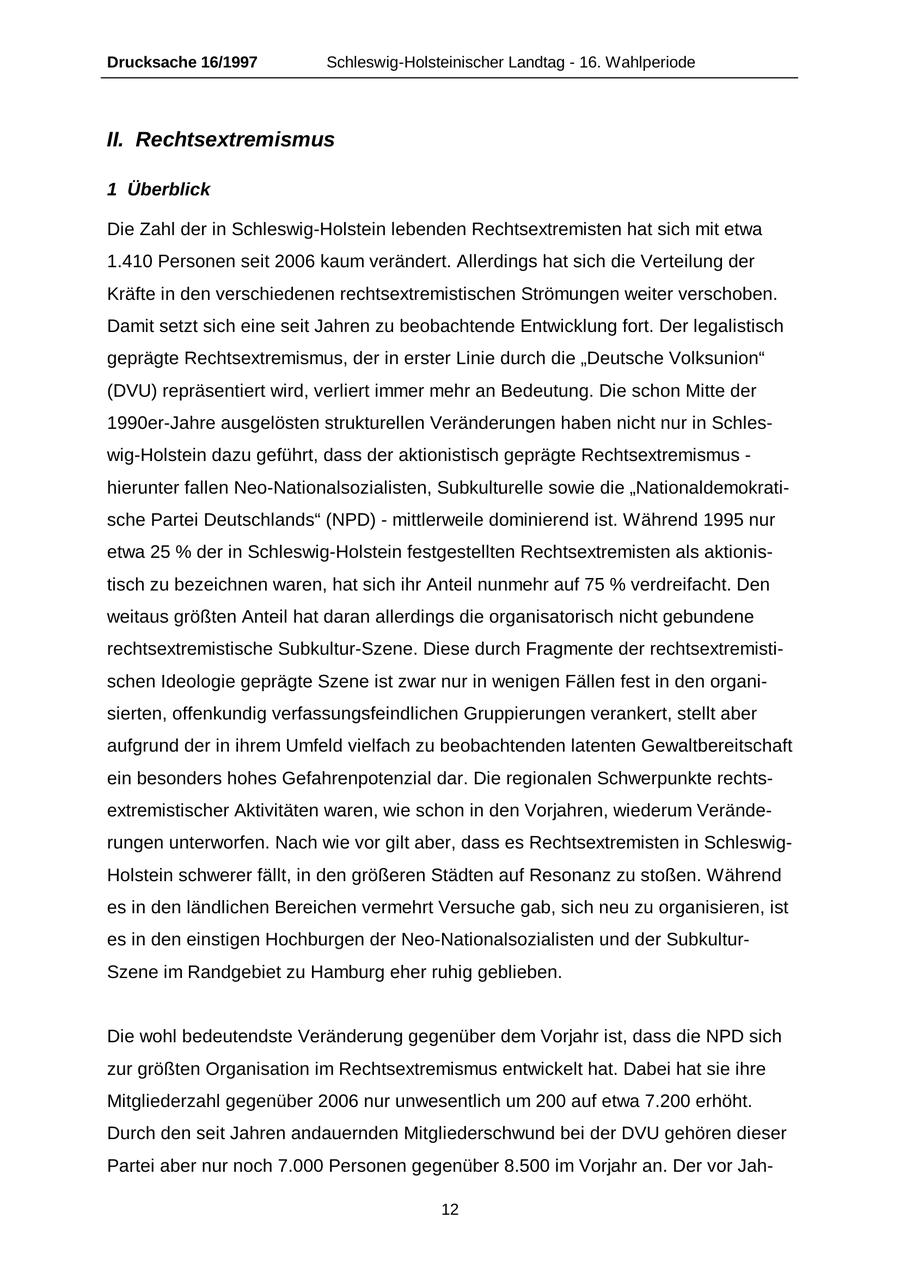 Drucksache 16/1997 Schleswig-Holsteinischer Landtag - 16. Wahlperiode

II. Rechtsextremismus

1 Überblick

Die Zahl der in Schleswig-Holstein lebenden Rechtsextremisten hat sich mit etwa 1.410 Personen seit 2006 kaum verändert. Allerdings hat sich die Verteilung der Kräfte in den verschiedenen rechtsextremistischen Strömungen weiter verschoben. Damit setzt sich eine seit Jahren zu beobachtende Entwicklung fort. Der legalistisch geprägte Rechtsextremismus, der in erster Linie durch die „Deutsche Volksunion“ (DVU) repräsentiert wird, verliert immer mehr an Bedeutung. Die schon Mitte der 1990er-Jahre ausgelösten strukturellen Veränderungen haben nicht nur in Schleswig-Holstein dazu geführt, dass der aktionistisch geprägte Rechtsextremismus - hierunter fallen Neo-Nationalsozialisten, Subkulturelle sowie die „Nationaldemokratische Partei Deutschlands“ (NPD) - mittlerweile dominierend ist. Während 1995 nur etwa 25 % der in Schleswig-Holstein festgestellten Rechtsextremisten als aktionistisch zu bezeichnen waren, hat sich ihr Anteil nunmehr auf 75 % verdreifacht. Den weitaus größten Anteil hat daran allerdings die organisatorisch nicht gebundene rechtsextremistische Subkultur-Szene. Diese durch Fragmente der rechtsextremistischen Ideologie geprägte Szene ist zwar nur in wenigen Fällen fest in den organisierten, offenkundig verfassungsfeindlichen Gruppierungen verankert, stellt aber aufgrund der in ihrem Umfeld vielfach zu beobachtenden latenten Gewaltbereitschaft ein besonders hohes Gefahrenpotenzial dar. Die regionalen Schwerpunkte rechtsextremistischer Aktivitäten waren, wie schon in den Vorjahren, wiederum Veränderungen unterworfen. Nach wie vor gilt aber, dass es Rechtsextremisten in Schleswig-Holstein schwerer fällt, in den größeren Städten auf Resonanz zu stoßen. Während es in den ländlichen Bereichen vermehrt Versuche gab, sich neu zu organisieren, ist es in den einstigen Hochburgen der Neo-Nationalsozialisten und der Subkultur-Szene im Randgebiet zu Hamburg eher ruhig geblieben.

Die wohl bedeutendste Veränderung gegenüber dem Vorjahr ist, dass die NPD sich zur größten Organisation im Rechtsextremismus entwickelt hat. Dabei hat sie ihre Mitgliederzahl gegenüber 2006 nur unwesentlich um 200 auf etwa 7.200 erhöht. Durch den seit Jahren andauernden Mitgliederschwund bei der DVU gehören dieser Partei aber nur noch 7.000 Personen gegenüber 8.500 im Vorjahr an. Der vor Jah-

12